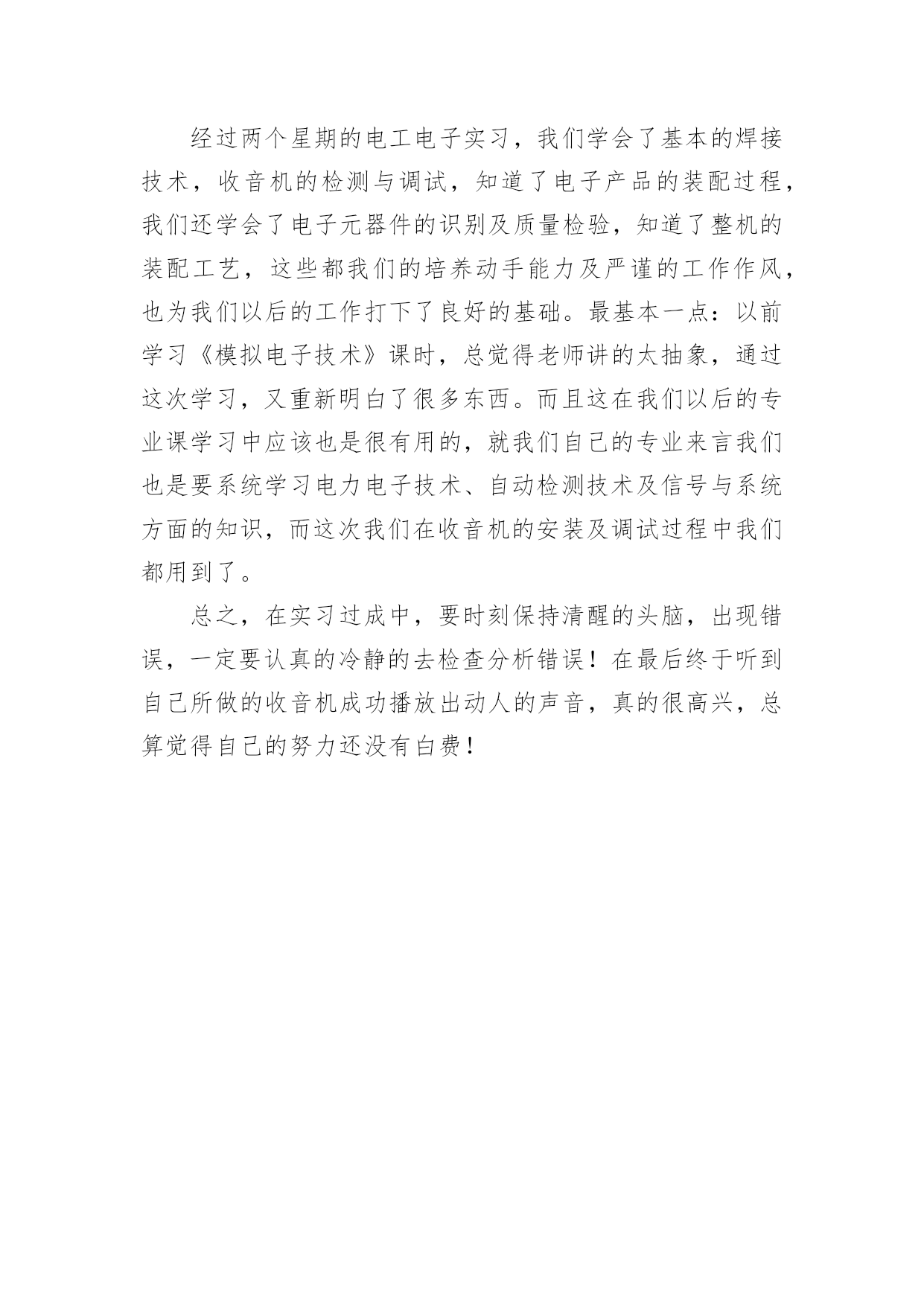 经过两个星期的电工电子实习，我们学会了基本的焊接技术，收音机的检测与调试，知道了电子产品的装配过程，我们还学会了电子元器件的识别及质量检验，知道了整机的装配工艺，这些都我们的培养动手能力及严谨的工作作风，也为我们以后的工作打下了良好的基础。最基本一点：以前学习《模拟电子技术》课时，总觉得老师讲的太抽象，通过这次学习，又重新明白了很多东西。而且这在我们以后的专业课学习中应该也是很有用的，就我们自己的专业来言我们也是要系统学习电力电子技术、自动检测技术及信号与系统方面的知识，而这次我们在收音机的安装及调试过程中我们都用到了。

总之，在实习过成中，要时刻保持清醒的头脑，出现错误，一定要认真的冷静的去检查分析错误！在最后终于听到自己所做的收音机成功播放出动人的声音，真的很高兴，总算觉得自己的努力还没有白费！